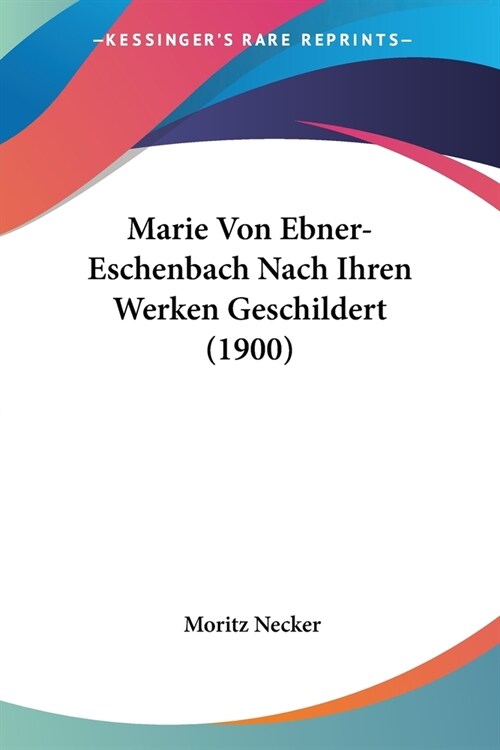 —KESSINGER'S RARE REPRINTS—

Marie Von Ebner-Eschenbach Nach Ihren Werken Geschildert (1900)

Moritz Necker